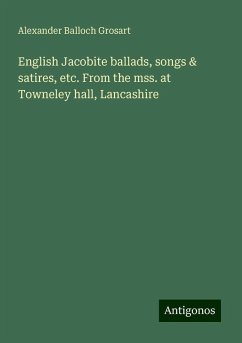 Alexander Balloch Grosart

English Jacobite ballads, songs & satires, etc. From the mss. at Towneley hall, Lancashire

Antigonos